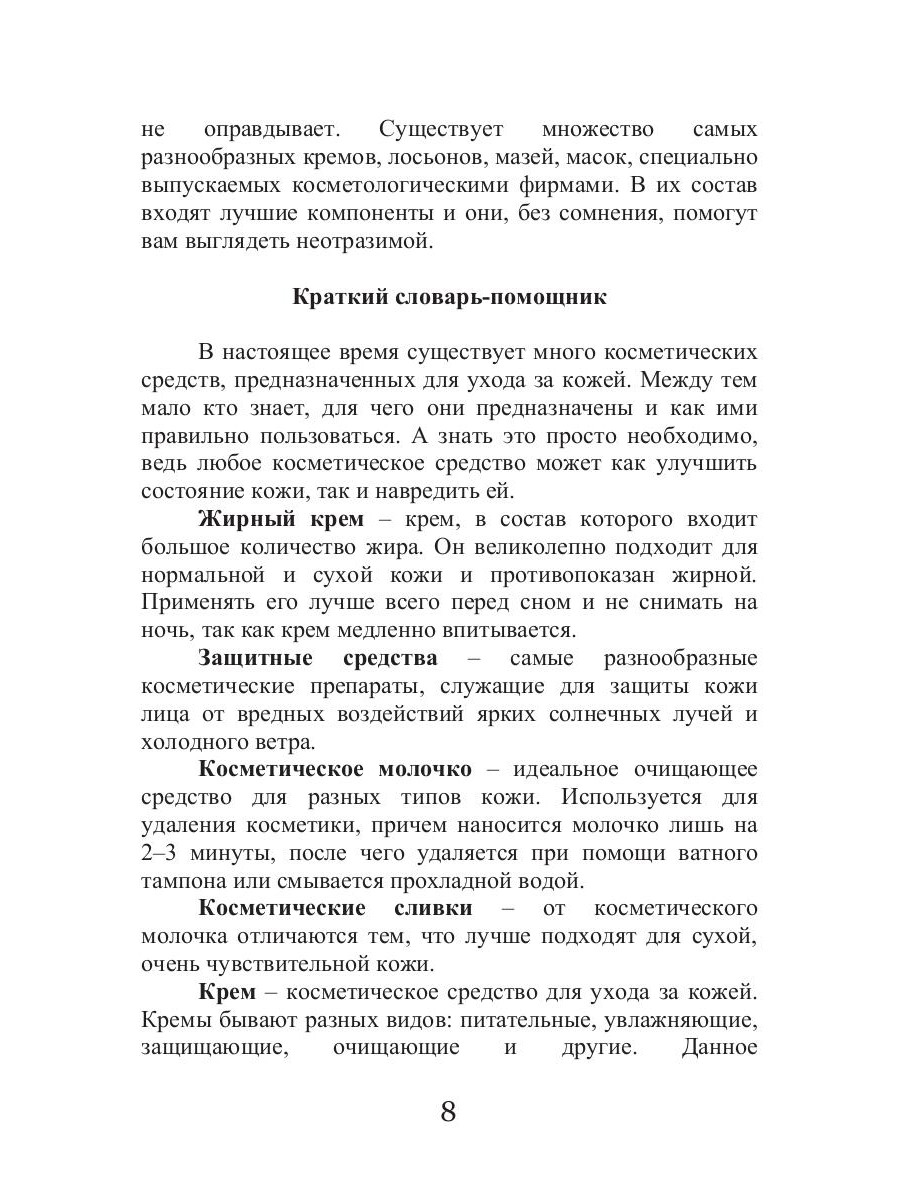 не оправдывает. Существует множество самых разнообразных кремов, лосьонов, мазей, масок, специально выпускаемых косметологическими фирмами. В их состав входят лучшие компоненты и они, без сомнения, помогут вам выглядеть неотразимой.

Краткий словарь-помощник

В настоящее время существует много косметических средств, предназначенных для ухода за кожей. Между тем мало кто знает, для чего они предназначены и как ими правильно пользоваться. А знать это просто необходимо, ведь любое косметическое средство может как улучшить состояние кожи, так и навредить ей.

Жирный крем – крем, в состав которого входит большое количество жира. Он великолепно подходит для нормальной и сухой кожи и противопоказан жирной. Применять его лучше всего перед сном и не снимать на ночь, так как крем медленно впитывается.

Защитные средства – самые разнообразные косметические препараты, служащие для защиты кожи лица от вредных воздействий ярких солнечных лучей и холодного ветра.

Косметическое молочко – идеальное очищающее средство для разных типов кожи. Используется для удаления косметики, причем наносится молочко лишь на 2–3 минуты, после чего удаляется при помощи ватного тампона или смывается прохладной водой.

Косметические сливки – от косметического молочка отличаются тем, что лучше подходят для сухой, очень чувствительной кожи.

Крем – косметическое средство для ухода за кожей. Кремы бывают разных видов: питательные, увлажняющие, защищающие, очищающие и другие. Данное

8